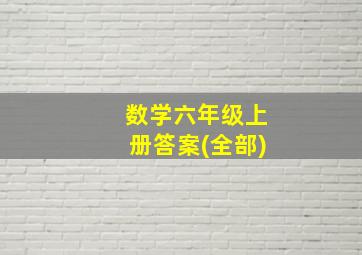 数学六年级上册答案(全部)